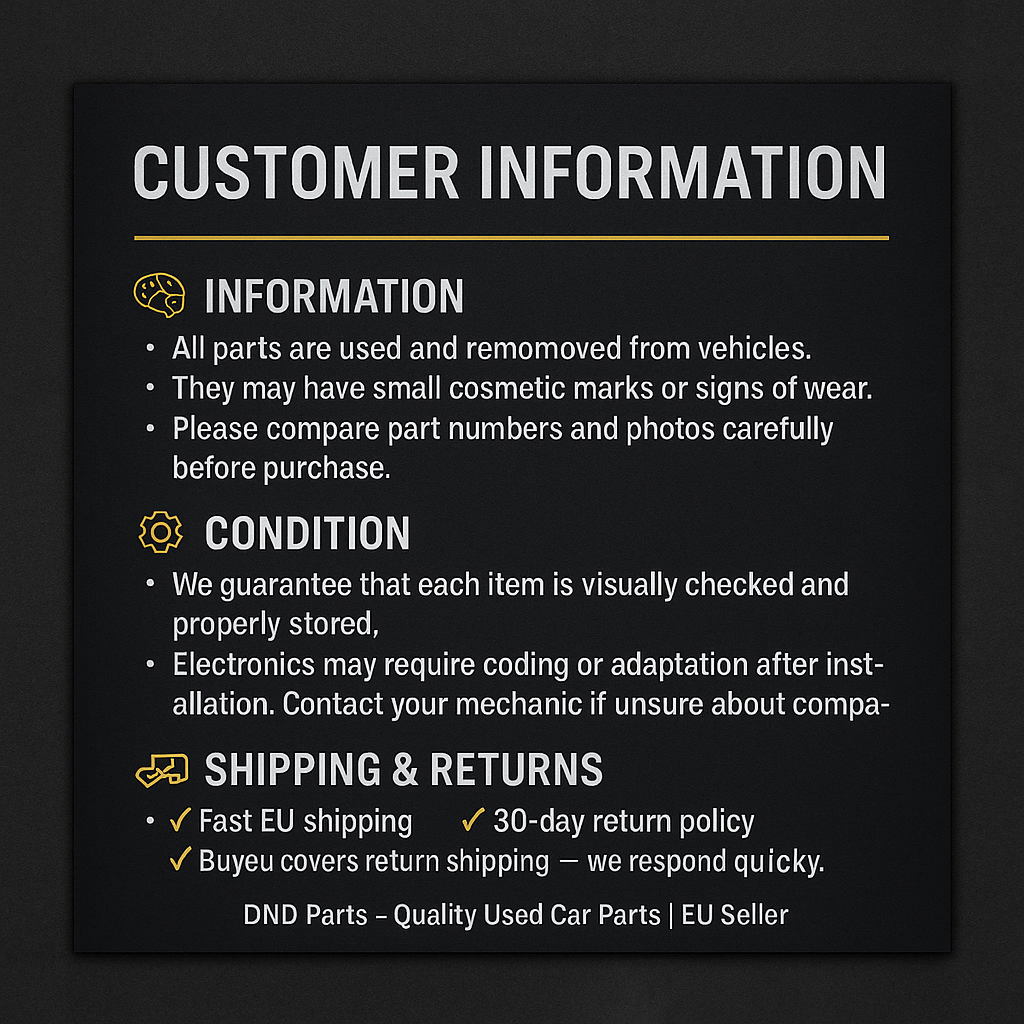 CUSTOMER INFORMATION

INFORMATION

• All parts are used and remomoved from vehicles.
• They may have small cosmetic marks or signs of wear.
• Please compare part numbers and photos carefully before purchase.

CONDITION

• We guarantee that each item is visually checked and properly stored,
• Electronics may require coding or adaptation after installation. Contact your mechanic if unsure about compa-

SHIPPING & RETURNS

• ✓ Fast EU shipping ✓ 30-day return policy
✓ Buyeu covers return shipping — we respond quicky.

DND Parts – Quality Used Car Parts | EU Seller